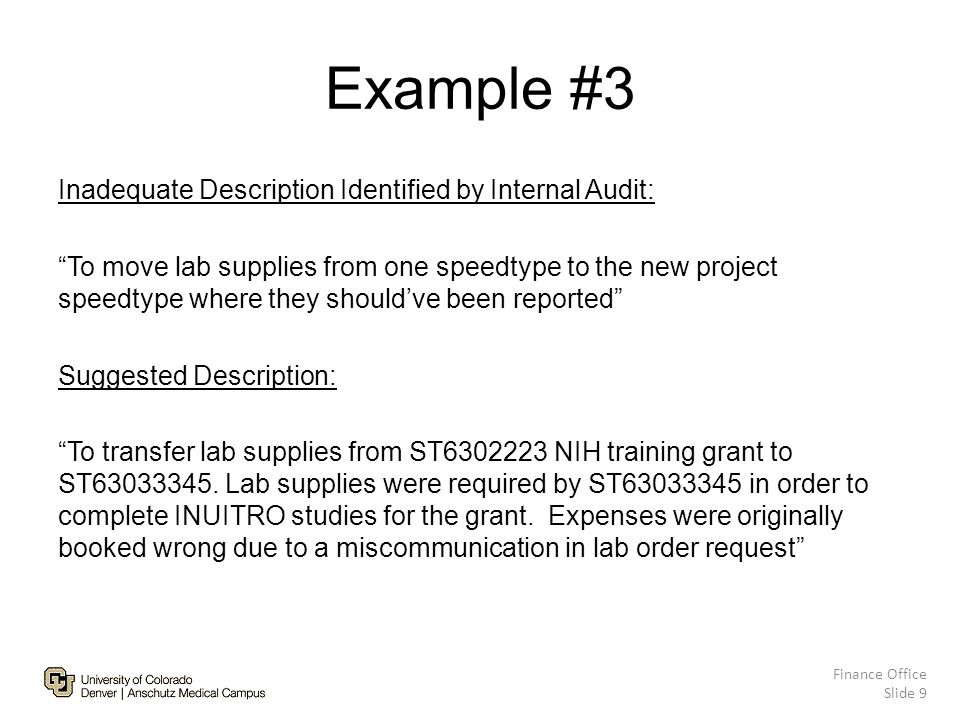 Example #3

Inadequate Description Identified by Internal Audit:

“To move lab supplies from one speedtype to the new project speedtype where they should’ve been reported”

Suggested Description:

“To transfer lab supplies from ST6302223 NIH training grant to ST63033345. Lab supplies were required by ST63033345 in order to complete INUITRO studies for the grant. Expenses were originally booked wrong due to a miscommunication in lab order request”

University of Colorado
Denver | Anschutz Medical Campus

Finance Office
Slide 9